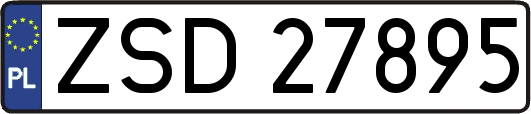 PL
ZSD 27895